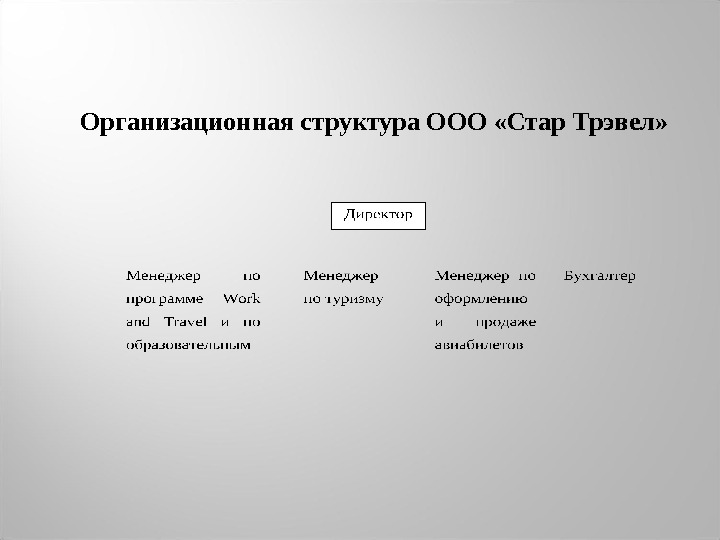 Организационная структура ООО «Стар Трэвел»

Директор

Менеджер по программе Work and Travel и по образовательным

Менеджер по туризму

Менеджер по оформлению и продаже авиабилетов

Бухгалтер